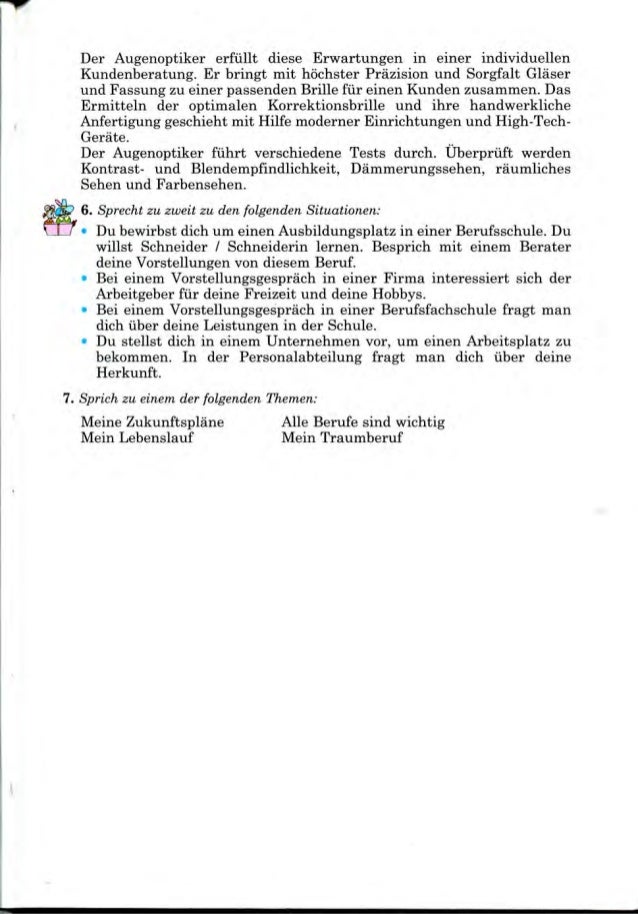 Der Augenoptiker erfüllt diese Erwartungen in einer individuellen Kundenberatung. Er bringt mit höchster Präzision und Sorgfalt Gläser und Fassung zu einer passenden Brille für einen Kunden zusammen. Das Ermitteln der optimalen Korrektionsbrille und ihre handwerkliche Anfertigung geschieht mit Hilfe moderner Einrichtungen und High-Tech-Geräte.
Der Augenoptiker führt verschiedene Tests durch. Überprüft werden Kontrast- und Blendempfindlichkeit, Dämmerungssehen, räumliches Sehen und Farbensehen.

6. Sprecht zu zweit zu den folgenden Situationen:
• Du bewirbst dich um einen Ausbildungsplatz in einer Berufsschule. Du willst Schneider / Schneiderin lernen. Besprich mit einem Berater deine Vorstellungen von diesem Beruf.
• Bei einem Vorstellungsgespräch in einer Firma interessiert sich der Arbeitgeber für deine Freizeit und deine Hobbys.
• Bei einem Vorstellungsgespräch in einer Berufsfachschule fragt man dich über deine Leistungen in der Schule.
• Du stellst dich in einem Unternehmen vor, um einen Arbeitsplatz zu bekommen. In der Personalabteilung fragt man dich über deine Herkunft.

7. Sprich zu einem der folgenden Themen:

Meine Zukunftspläne
Mein Lebenslauf

Alle Berufe sind wichtig
Mein Traumberuf